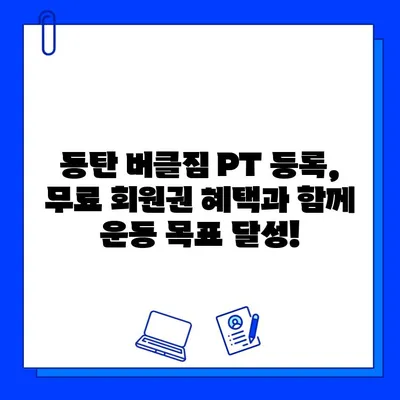 동탄 버클짐 PT 등록, 무료 회원권 혜택과 함께 운동 목표 달성!